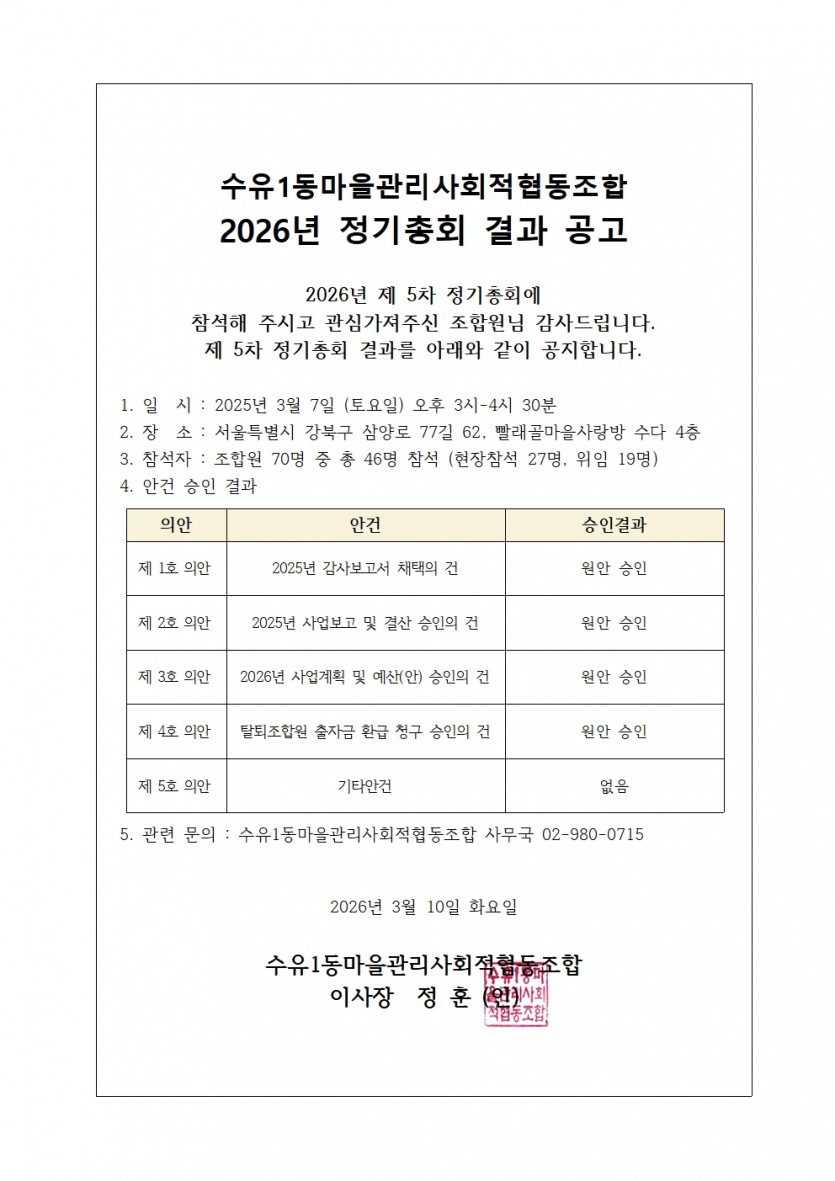 수유1동마을관리사회적협동조합
2026년 정기총회 결과 공고

2026년 제 5차 정기총회에
참석해 주시고 관심가져주신 조합원님 감사드립니다.
제 5차 정기총회 결과를 아래와 같이 공지합니다.

1. 일 시 : 2025년 3월 7일 (토요일) 오후 3시-4시 30분
2. 장 소 : 서울특별시 강북구 삼양로 77길 62, 빨래골마을사랑방 수다 4층
3. 참석자 : 조합원 70명 중 총 46명 참석 (현장참석 27명, 위임 19명)
4. 안건 승인 결과

| 의안 | 안건 | 승인결과 |
|---|---|---|
| 제 1호 의안 | 2025년 감사보고서 채택의 건 | 원안 승인 |
| 제 2호 의안 | 2025년 사업보고 및 결산 승인의 건 | 원안 승인 |
| 제 3호 의안 | 2026년 사업계획 및 예산(안) 승인의 건 | 원안 승인 |
| 제 4호 의안 | 탈퇴조합원 출자금 환급 청구 승인의 건 | 원안 승인 |
| 제 5호 의안 | 기타안건 | 없음 |

5. 관련 문의 : 수유1동마을관리사회적협동조합 사무국 02-980-0715

2026년 3월 10일 화요일

수유1동마을관리사회적협동조합
이사장 정 훈 (인)

수유1동마을관리사회적협동조합